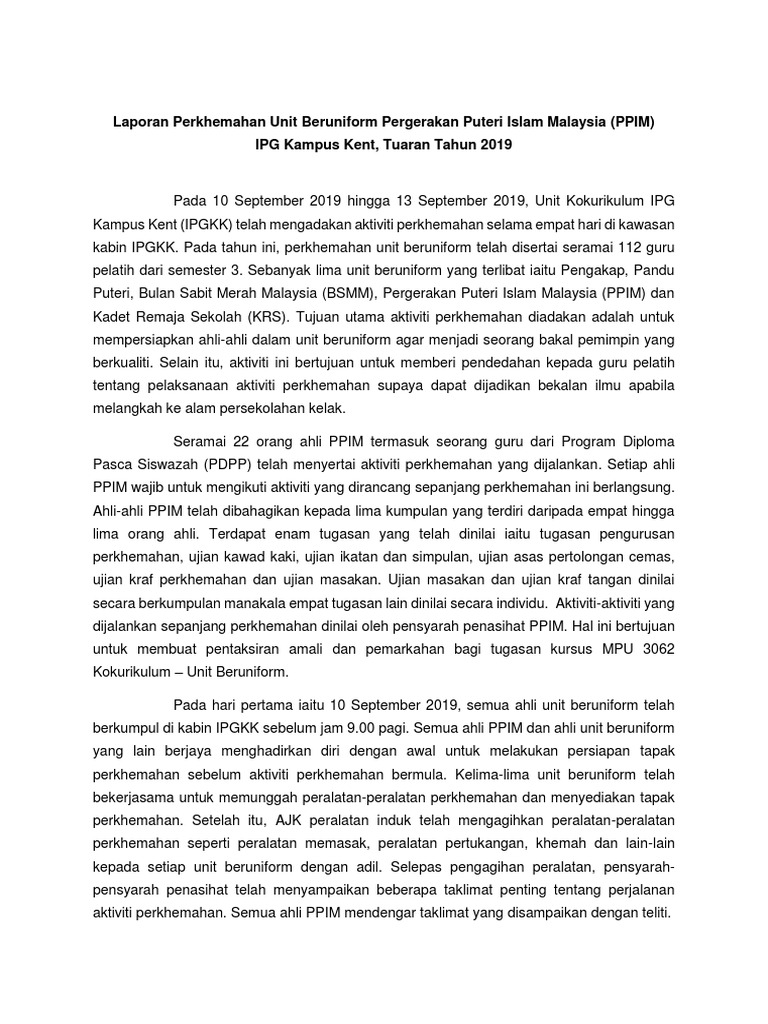 Laporan Perkhemahan Unit Beruniform Pergerakan Puteri Islam Malaysia (PPIM)
IPG Kampus Kent, Tuaran Tahun 2019

Pada 10 September 2019 hingga 13 September 2019, Unit Kokurikulum IPG Kampus Kent (IPGKK) telah mengadakan aktiviti perkhemahan selama empat hari di kawasan kabin IPGKK. Pada tahun ini, perkhemahan unit beruniform telah disertai seramai 112 guru pelatih dari semester 3. Sebanyak lima unit beruniform yang terlibat iaitu Pengakap, Pandu Puteri, Bulan Sabit Merah Malaysia (BSMM), Pergerakan Puteri Islam Malaysia (PPIM) dan Kadet Remaja Sekolah (KRS). Tujuan utama aktiviti perkhemahan diadakan adalah untuk mempersiapkan ahli-ahli dalam unit beruniform agar menjadi seorang bakal pemimpin yang berkualiti. Selain itu, aktiviti ini bertujuan untuk memberi pendedahan kepada guru pelatih tentang pelaksanaan aktiviti perkhemahan supaya dapat dijadikan bekalan ilmu apabila melangkah ke alam persekolahan kelak.

Seramai 22 orang ahli PPIM termasuk seorang guru dari Program Diploma Pasca Siswazah (PDPP) telah menyertai aktiviti perkhemahan yang dijalankan. Setiap ahli PPIM wajib untuk mengikuti aktiviti yang dirancang sepanjang perkhemahan ini berlangsung. Ahli-ahli PPIM telah dibahagikan kepada lima kumpulan yang terdiri daripada empat hingga lima orang ahli. Terdapat enam tugasan yang telah dinilai iaitu tugasan pengurusan perkhemahan, ujian kawad kaki, ujian ikatan dan simpulan, ujian asas pertolongan cemas, ujian kraf perkhemahan dan ujian masakan. Ujian masakan dan ujian kraf tangan dinilai secara berkumpulan manakala empat tugasan lain dinilai secara individu. Aktiviti-aktiviti yang dijalankan sepanjang perkhemahan dinilai oleh pensyarah penasihat PPIM. Hal ini bertujuan untuk membuat pentaksiran amali dan pemarkahan bagi tugasan kursus MPU 3062 Kokurikulum – Unit Beruniform.

Pada hari pertama iaitu 10 September 2019, semua ahli unit beruniform telah berkumpul di kabin IPGKK sebelum jam 9.00 pagi. Semua ahli PPIM dan ahli unit beruniform yang lain berjaya menghadirkan diri dengan awal untuk melakukan persiapan tapak perkhemahan sebelum aktiviti perkhemahan bermula. Kelima-lima unit beruniform telah bekerjasama untuk memunggah peralatan-peralatan perkhemahan dan menyediakan tapak perkhemahan. Setelah itu, AJK peralatan induk telah mengagihkan peralatan-peralatan perkhemahan seperti peralatan memasak, peralatan pertukangan, khemah dan lain-lain kepada setiap unit beruniform dengan adil. Selepas pengagihan peralatan, pensyarah-pensyarah penasihat telah menyampaikan beberapa taklimat penting tentang perjalanan aktiviti perkhemahan. Semua ahli PPIM mendengar taklimat yang disampaikan dengan teliti.